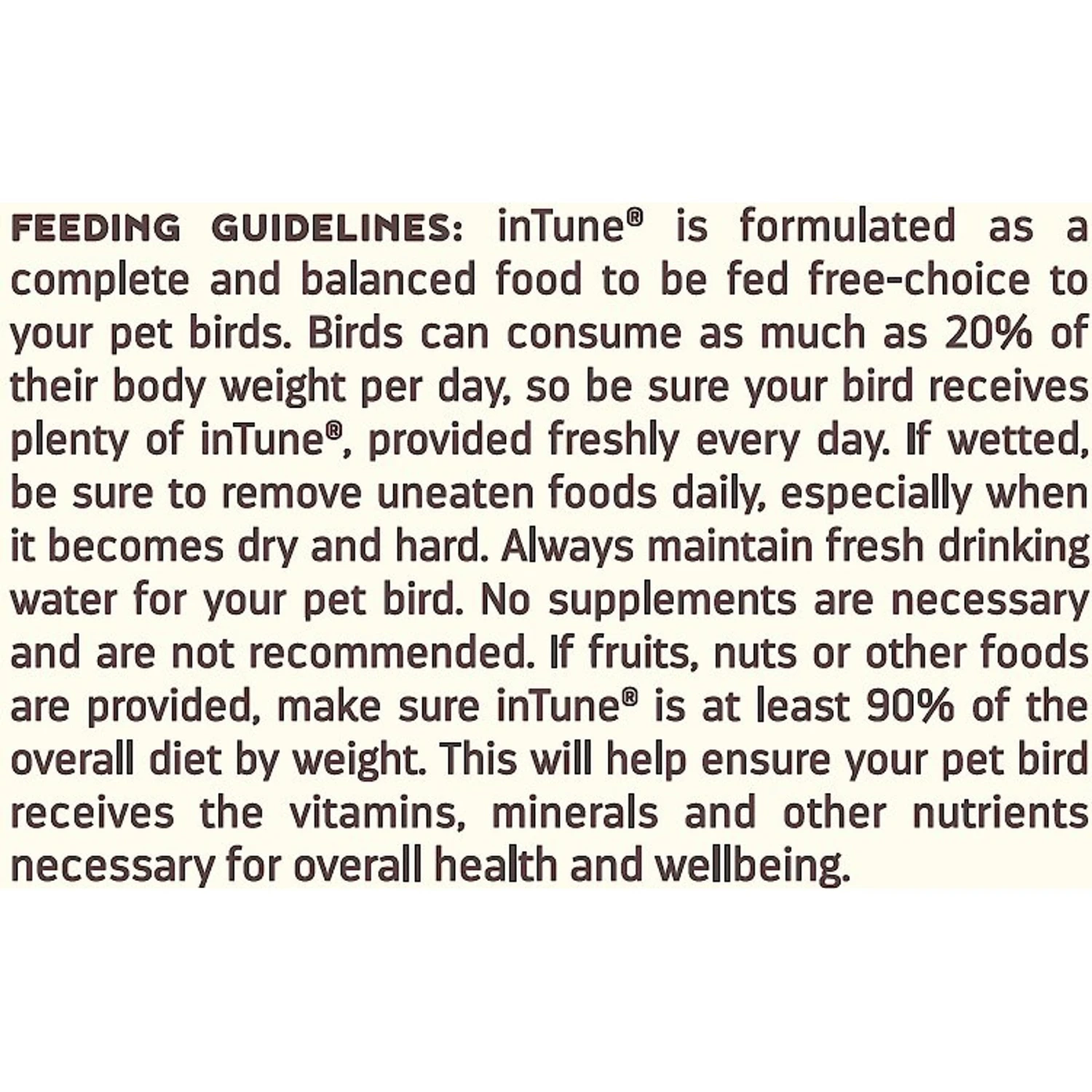 FEEDING GUIDELINES: inTune® is formulated as a complete and balanced food to be fed free-choice to your pet birds. Birds can consume as much as 20% of their body weight per day, so be sure your bird receives plenty of inTune®, provided freshly every day. If wetted, be sure to remove uneaten foods daily, especially when it becomes dry and hard. Always maintain fresh drinking water for your pet bird. No supplements are necessary and are not recommended. If fruits, nuts or other foods are provided, make sure inTune® is at least 90% of the overall diet by weight. This will help ensure your pet bird receives the vitamins, minerals and other nutrients necessary for overall health and wellbeing.